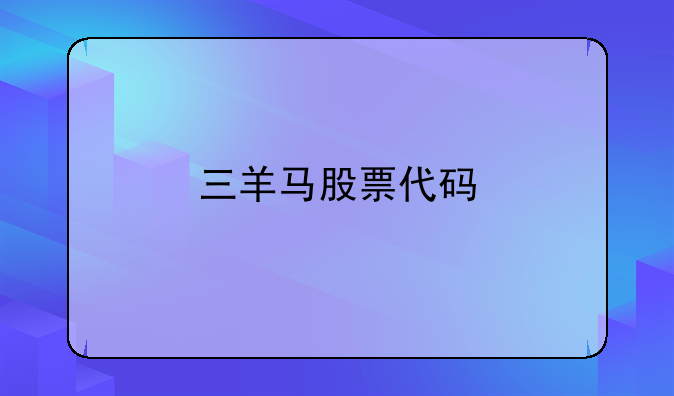 三羊马股票代码